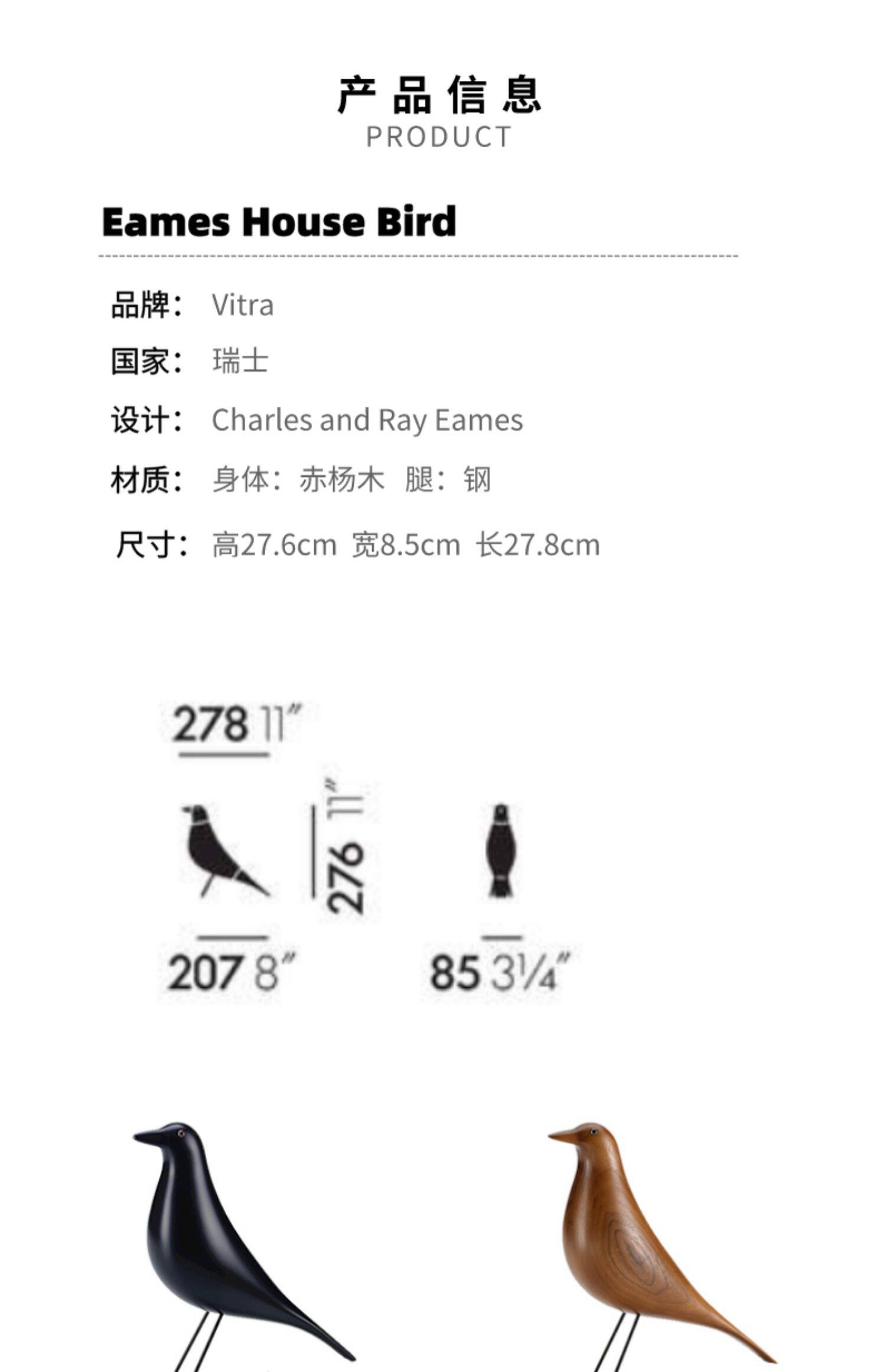 产品信息
PRODUCT

Eames House Bird

品牌： Vitra

国家： 瑞士

设计： Charles and Ray Eames

材质： 身体：赤杨木 腿：钢

尺寸： 高27.6cm 宽8.5cm 长27.8cm

278 11″

276 11″

207 8″

85 3¼″